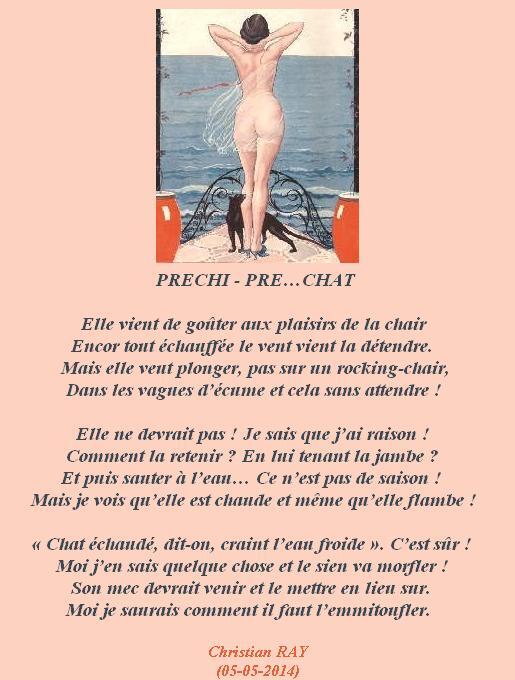 PRECHI - PRE…CHAT

Elle vient de goûter aux plaisirs de la chair
Encor tout échauffée le vent vient la détendre.
Mais elle veut plonger, pas sur un rocking-chair,
Dans les vagues d'écume et cela sans attendre !

Elle ne devrait pas ! Je sais que j'ai raison !
Comment la retenir ? En lui tenant la jambe ?
Et puis sauter à l'eau… Ce n'est pas de saison !
Mais je vois qu'elle est chaude et même qu'elle flambe !

« Chat échaudé, dit-on, craint l'eau froide ». C'est sûr !
Moi j'en sais quelque chose et le sien va morfler !
Son mec devrait venir et le mettre en lieu sur.
Moi je saurais comment il faut l'emmitoufler.

Christian RAY
(05-05-2014)